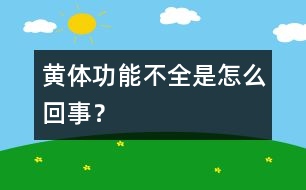 黄体功能不全是怎么回事？